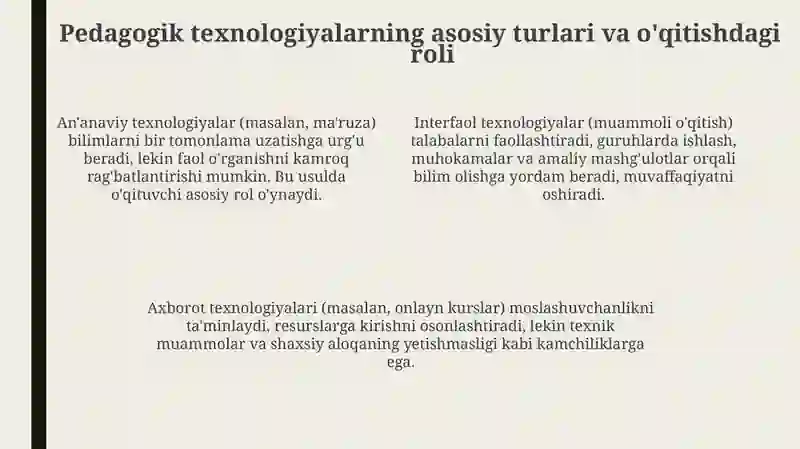 Pedagogik texnologiyalarning asosiy turlari va o'qitishdagi roli

An'anaviy texnologiyalar (masalan, ma'ruza) bilimlarni bir tomonlama uzatishga urg'u beradi, lekin faol o'rganishni kamroq rag'batlantirishi mumkin. Bu usulda o'qituvchi asosiy rol o'ynaydi.

Interfaol texnologiyalar (muammoli o'qitish) talabalarni faollashtiradi, guruhlarda ishlash, muhokamalar va amaliy mashg'ulotlar orqali bilim olishga yordam beradi, muvaffaqiyatni oshiradi.

Axborot texnologiyalari (masalan, onlayn kurslar) moslashuvchanlikni ta'minlaydi, resurslarga kirishni osonlashtiradi, lekin texnik muammolar va shaxsiy aloqaning yetishmasligi kabi kamchiliklarga ega.